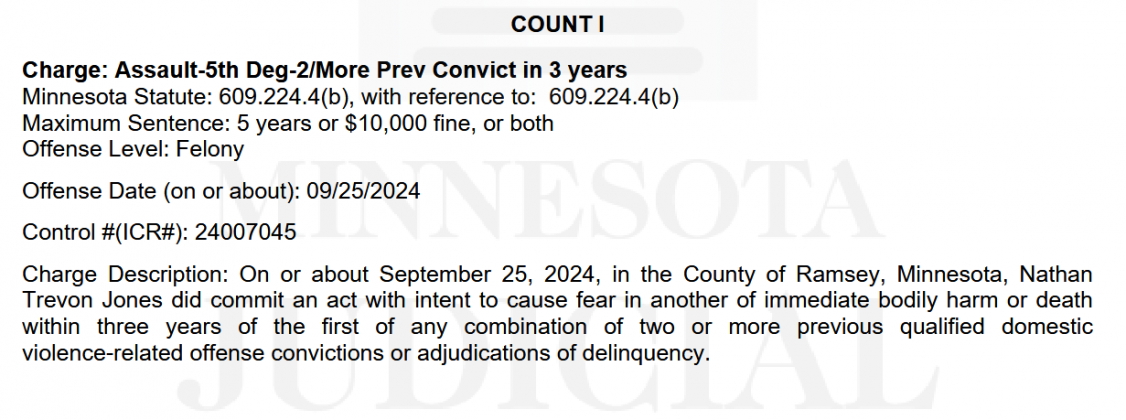 COUNT I

Charge: Assault-5th Deg-2/More Prev Convict in 3 years
Minnesota Statute: 609.224.4(b), with reference to: 609.224.4(b)
Maximum Sentence: 5 years or $10,000 fine, or both
Offense Level: Felony

Offense Date (on or about): 09/25/2024

Control #(ICR#): 24007045

Charge Description: On or about September 25, 2024, in the County of Ramsey, Minnesota, Nathan Trevon Jones did commit an act with intent to cause fear in another of immediate bodily harm or death within three years of the first of any combination of two or more previous qualified domestic violence-related offense convictions or adjudications of delinquency.

MINNESOTA
JUDICIAL